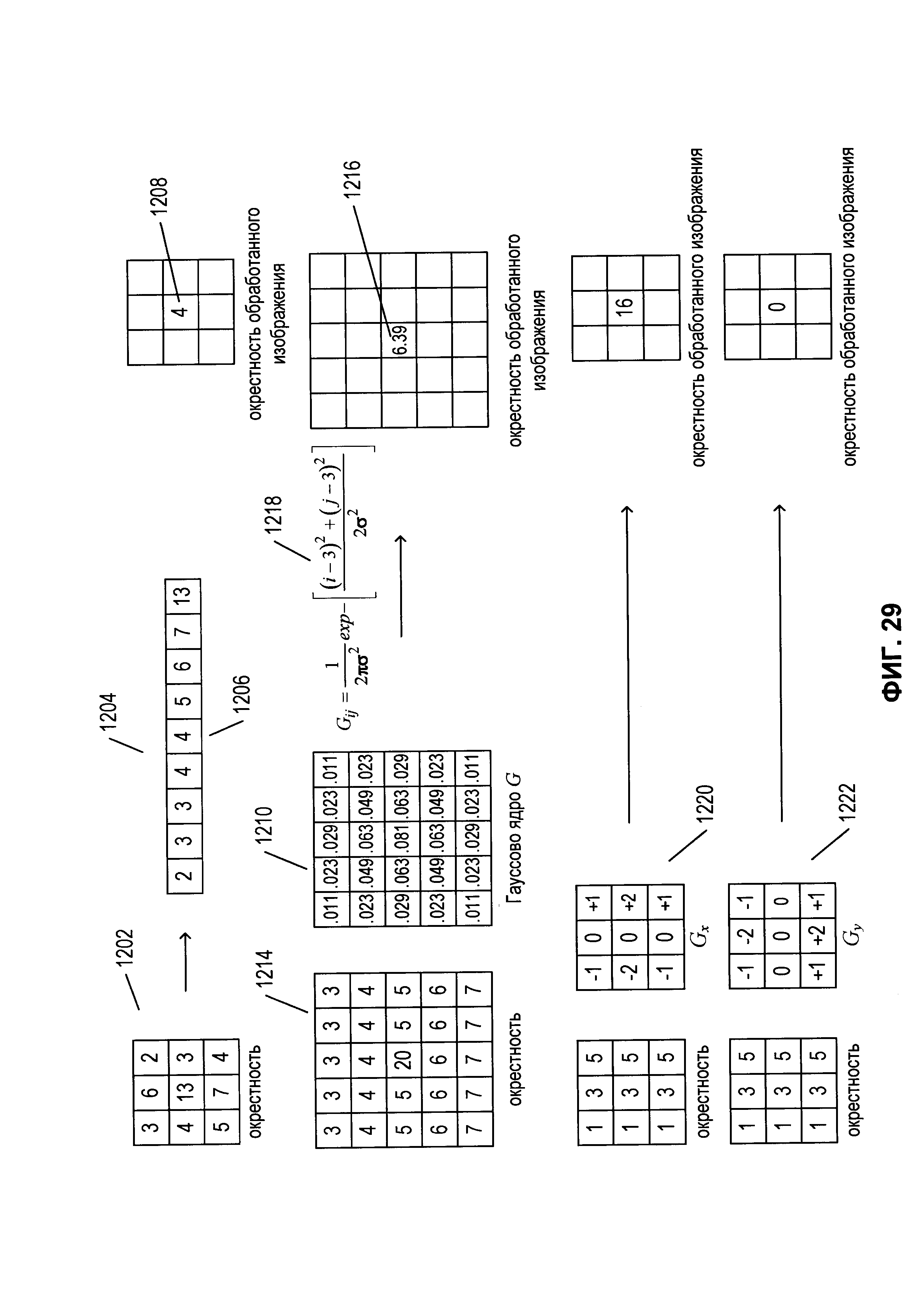 1202

| 3 | 6 | 2 |
|---|---|---|
| 4 | 13 | 3 |
| 5 | 7 | 4 |

окрестность

1204

| 2 | 3 | 3 | 4 | 4 | 5 | 6 | 7 | 13 |
|---|---|---|---|---|---|---|---|---|

1206

1208

| | | |
|---|---|---|
| | 4 | |
| | | |

окрестность обработанного изображения

1214

| 3 | 3 | 3 | 3 | 3 |
|---|---|---|---|---|
| 4 | 4 | 4 | 4 | 4 |
| 5 | 5 | 20 | 5 | 5 |
| 6 | 6 | 6 | 6 | 6 |
| 7 | 7 | 7 | 7 | 7 |

окрестность

1210

| .011 | .023 | .029 | .023 | .011 |
|---|---|---|---|---|
| .023 | .049 | .063 | .049 | .023 |
| .029 | .063 | .081 | .063 | .029 |
| .023 | .049 | .063 | .049 | .023 |
| .011 | .023 | .029 | .023 | .011 |

Гауссово ядро $G$

1218

$G_{ij} = \frac{1}{2\pi\sigma^2} exp - \left[\frac{(i-3)^2 + (j-3)^2}{2\sigma^2}\right]$

1216

| | | | | |
|---|---|---|---|---|
| | | | | |
| | | 6.39 | | |
| | | | | |
| | | | | |

окрестность обработанного изображения

| 1 | 3 | 5 |
|---|---|---|
| 1 | 3 | 5 |
| 1 | 3 | 5 |

окрестность

| -1 | 0 | +1 |
|---|---|---|
| -2 | 0 | +2 |
| -1 | 0 | +1 |

$G_x$

1220

| | | |
|---|---|---|
| | 16 | |
| | | |

окрестность обработанного изображения

| 1 | 3 | 5 |
|---|---|---|
| 1 | 3 | 5 |
| 1 | 3 | 5 |

окрестность

| -1 | -2 | -1 |
|---|---|---|
| 0 | 0 | 0 |
| +1 | +2 | +1 |

$G_y$

1222

| | | |
|---|---|---|
| | 0 | |
| | | |

окрестность обработанного изображения

ФИГ. 29